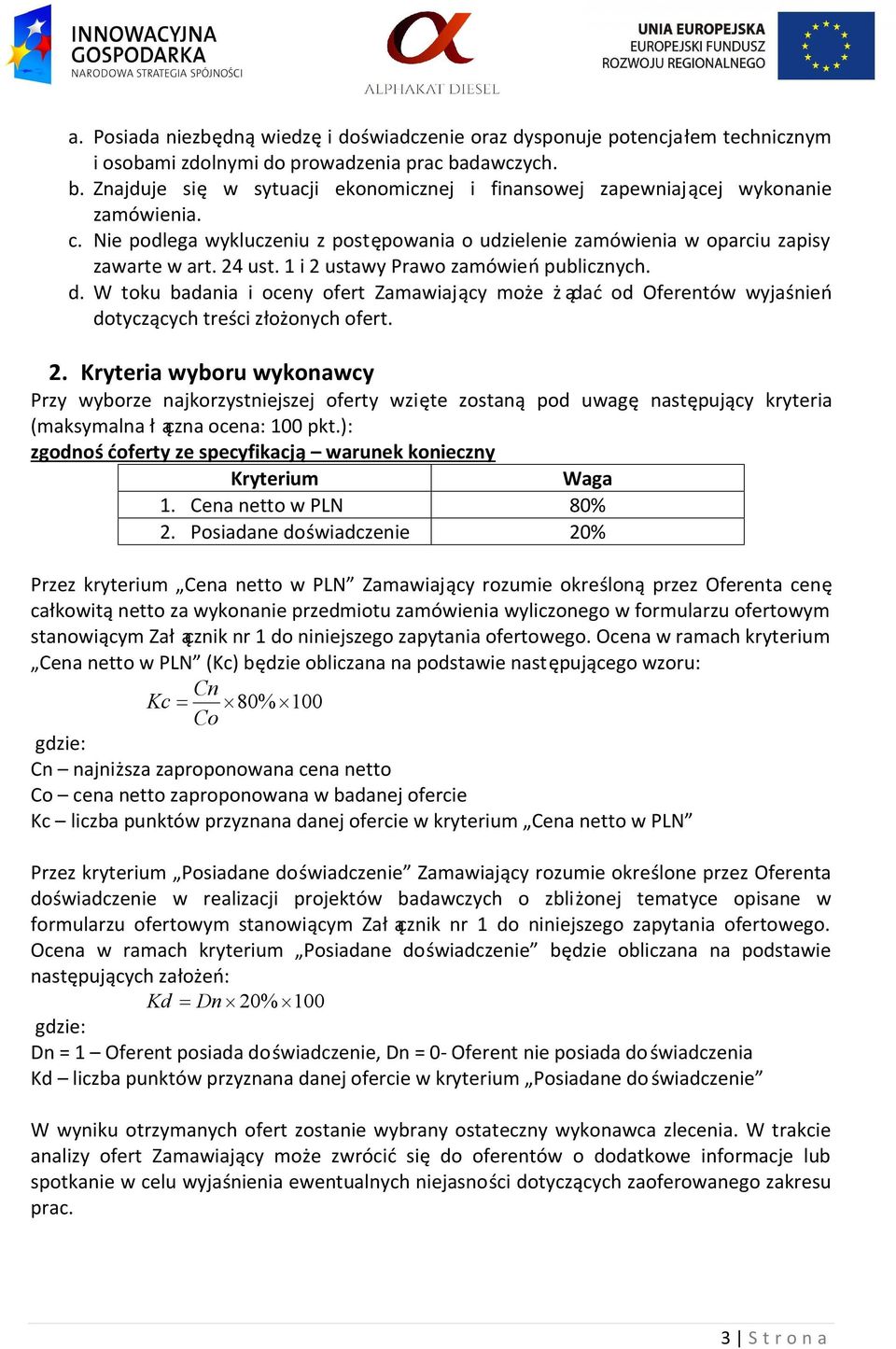 INNOWACYJNA GOSPODARKA
NARODOWA STRATEGIA SPÓJNOŚCI

ALPHAKAT DIESEL

UNIA EUROPEJSKA
EUROPEJSKI FUNDUSZ ROZWOJU REGIONALNEGO

a. Posiada niezbędną wiedzę i doświadczenie oraz dysponuje potencjałem technicznym i osobami zdolnymi do prowadzenia prac badawczych.
b. Znajduje się w sytuacji ekonomicznej i finansowej zapewniającej wykonanie zamówienia.
c. Nie podlega wykluczeniu z postępowania o udzielenie zamówienia w oparciu zapisy zawarte w art. 24 ust. 1 i 2 ustawy Prawo zamówień publicznych.
d. W toku badania i oceny ofert Zamawiający może żądać od Oferentów wyjaśnień dotyczących treści złożonych ofert.

2. Kryteria wyboru wykonawcy
Przy wyborze najkorzystniejszej oferty wzięte zostaną pod uwagę następujący kryteria (maksymalna łączna ocena: 100 pkt.):
zgodność oferty ze specyfikacją – warunek konieczny

| Kryterium | Waga |
|---|---|
| 1. Cena netto w PLN | 80% |
| 2. Posiadane doświadczenie | 20% |

Przez kryterium „Cena netto w PLN” Zamawiający rozumie określoną przez Oferenta cenę całkowitą netto za wykonanie przedmiotu zamówienia wyliczonego w formularzu ofertowym stanowiącym Załącznik nr 1 do niniejszego zapytania ofertowego. Ocena w ramach kryterium „Cena netto w PLN” (Kc) będzie obliczana na podstawie następującego wzoru:
$Kc = \frac{Cn}{Co} \times 80\% \times 100$
gdzie:
Cn – najniższa zaproponowana cena netto
Co – cena netto zaproponowana w badanej ofercie
Kc – liczba punktów przyznana danej ofercie w kryterium „Cena netto w PLN”

Przez kryterium „Posiadane doświadczenie” Zamawiający rozumie określone przez Oferenta doświadczenie w realizacji projektów badawczych o zbliżonej tematyce opisane w formularzu ofertowym stanowiącym Załącznik nr 1 do niniejszego zapytania ofertowego. Ocena w ramach kryterium „Posiadane doświadczenie” będzie obliczana na podstawie następujących założeń:
$Kd = Dn \times 20\% \times 100$
gdzie:
Dn = 1 – Oferent posiada doświadczenie, Dn = 0- Oferent nie posiada doświadczenia
Kd – liczba punktów przyznana danej ofercie w kryterium „Posiadane doświadczenie”

W wyniku otrzymanych ofert zostanie wybrany ostateczny wykonawca zlecenia. W trakcie analizy ofert Zamawiający może zwrócić się do oferentów o dodatkowe informacje lub spotkanie w celu wyjaśnienia ewentualnych niejasności dotyczących zaoferowanego zakresu prac.

3 | Strona